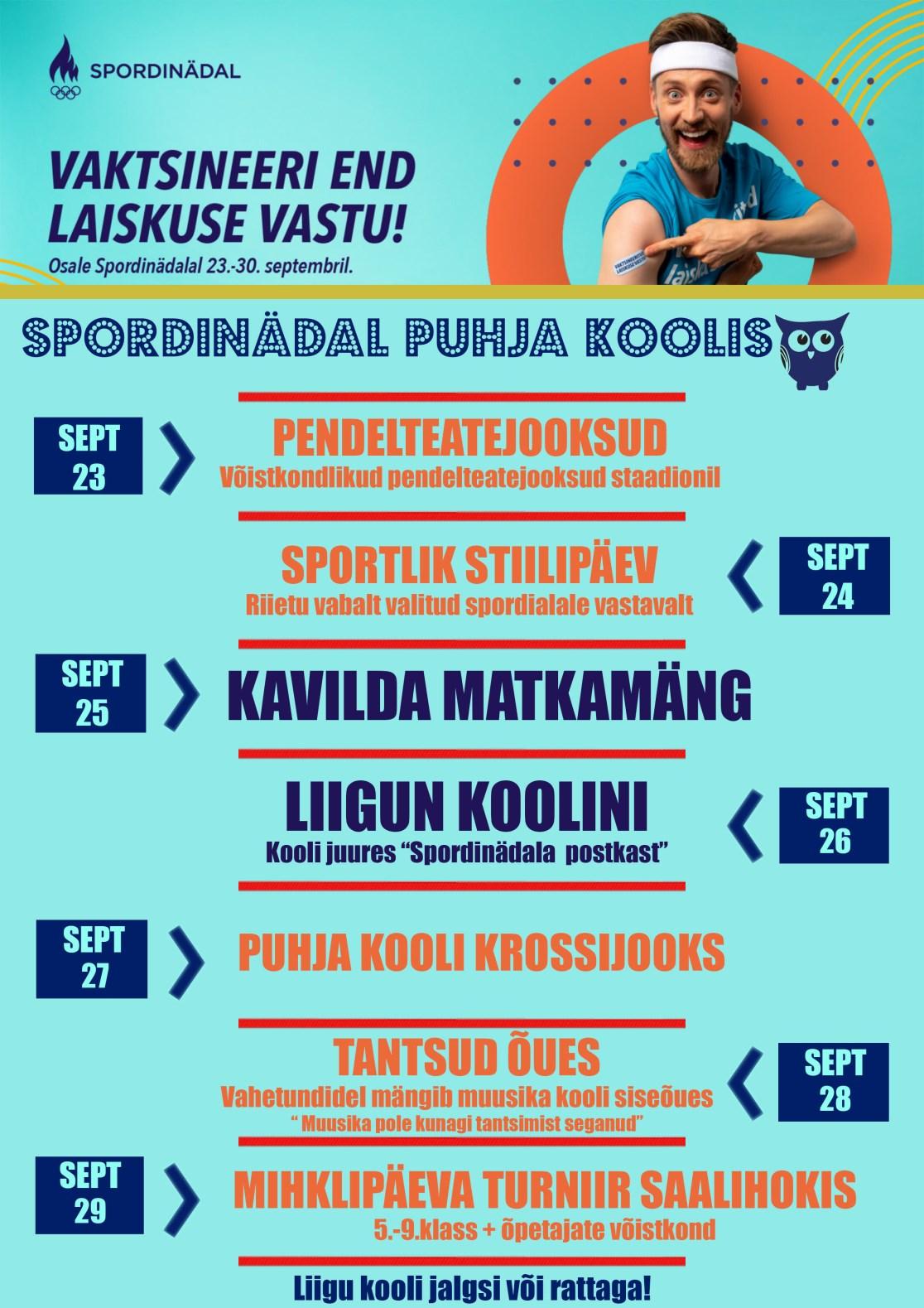 SPORDINÄDAL

VAKTSINEERI END LAISKUSE VASTU!
Osale Spordinädalal 23.-30. septembril.

VAKTSINEERITUD LAISKUSE VASTU

SPORDINÄDAL PUHJA KOOLIS

SEPT 23

PENDELTEATEJOOKSUD
Võistkondlikud pendelteatejooksud staadionil

SPORTLIK STIILIPÄEV
Riietu vabalt valitud spordialale vastavalt

SEPT 24

SEPT 25

KAVILDA MATKAMÄNG

LIIGUN KOOLINI
Kooli juures “Spordinädala postkast”

SEPT 26

SEPT 27

PUHJA KOOLI KROSSIJOOKS

TANTSUD ÕUES
Vahetundidel mängib muusika kooli siseõues
“ Muusika pole kunagi tantsimist seganud”

SEPT 28

SEPT 29

MIHKLIPÄEVA TURNIIR SAALIHOKIS
5.-9.klass + õpetajate võistkond

Liigu kooli jalgsi või rattaga!